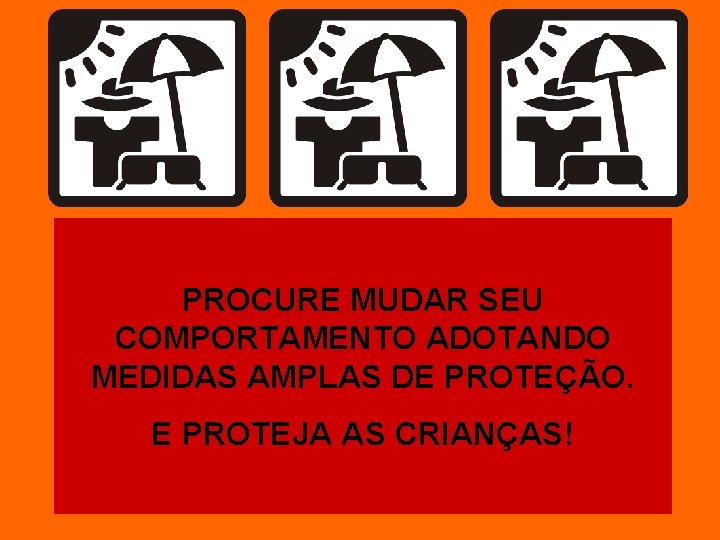 PROCURE MUDAR SEU COMPORTAMENTO ADOTANDO MEDIDAS AMPLAS DE PROTEÇÃO.

E PROTEJA AS CRIANÇAS!